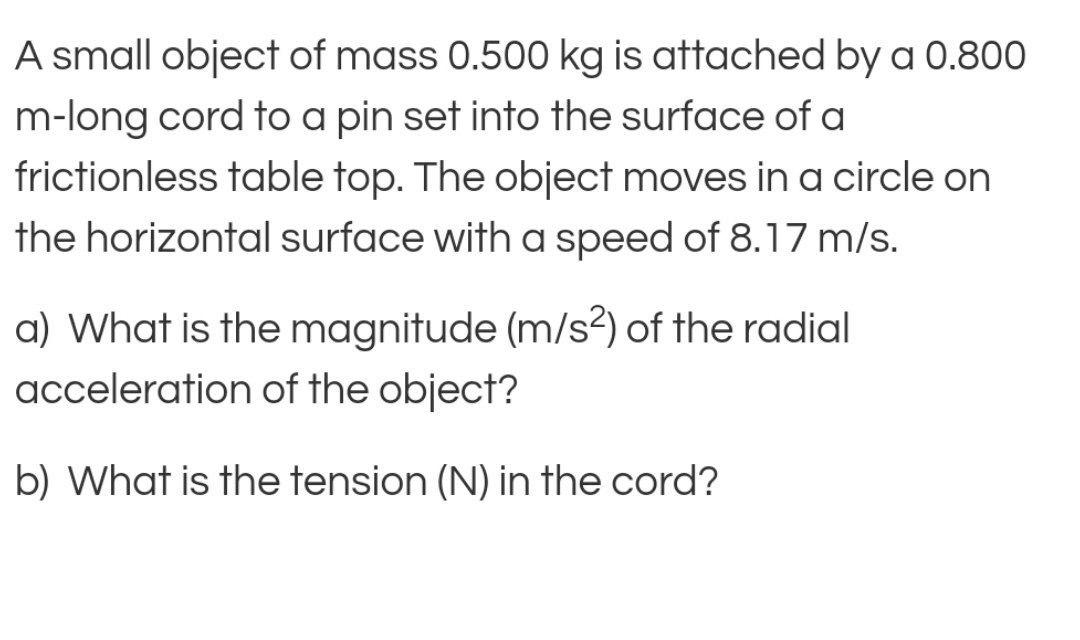 A small object of mass 0.500 kg is attached by a 0.800 m-long cord to a pin set into the surface of a frictionless table top. The object moves in a circle on the horizontal surface with a speed of 8.17 m/s.

a) What is the magnitude ($m/s^2$) of the radial acceleration of the object?

b) What is the tension (N) in the cord?